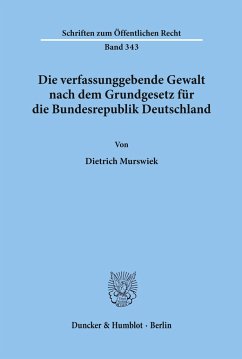 Schriften zum Öffentlichen Recht

Band 343

Die verfassunggebende Gewalt nach dem Grundgesetz für die Bundesrepublik Deutschland

Von

Dietrich Murswiek

Duncker & Humblot · Berlin